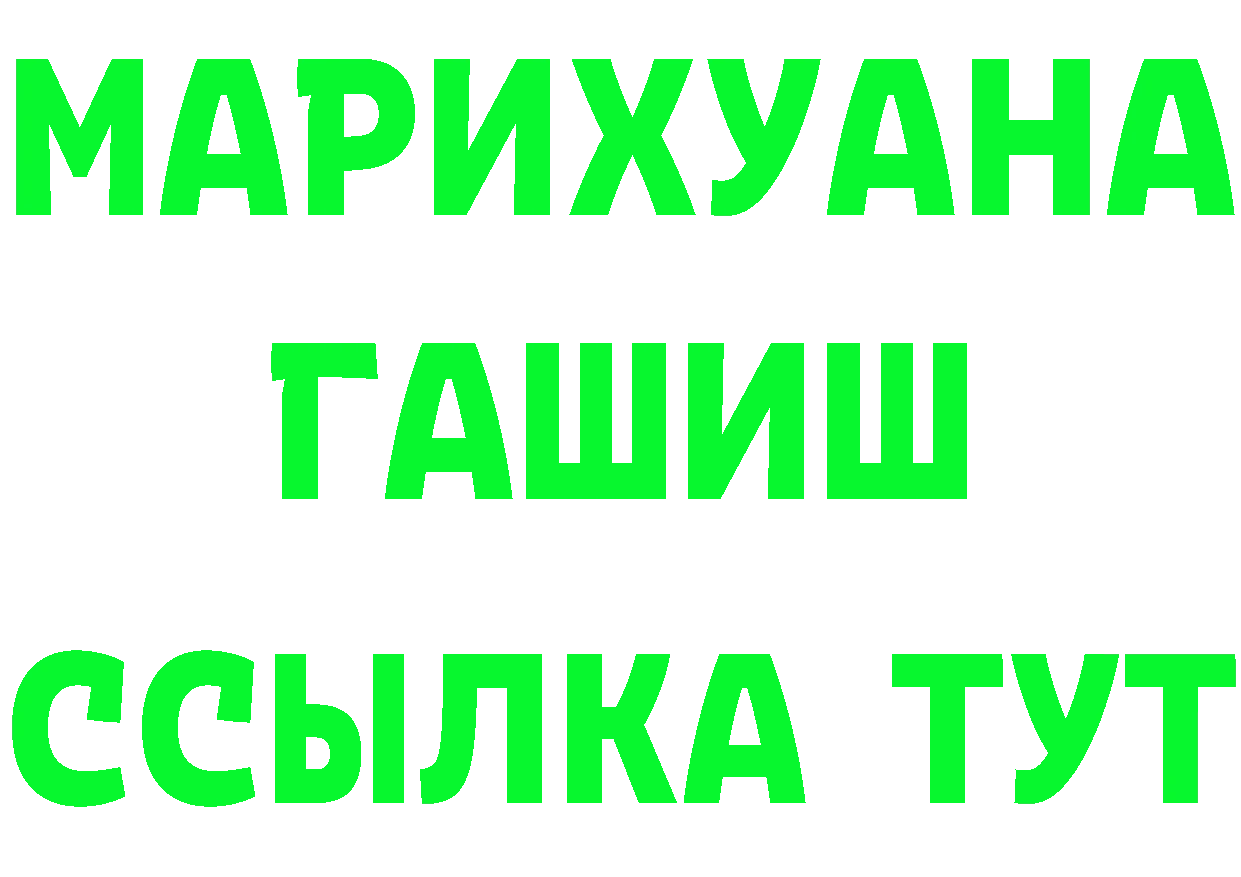 МАРИХУАНА
ГАШИШ
ССЫЛКА ТУТ